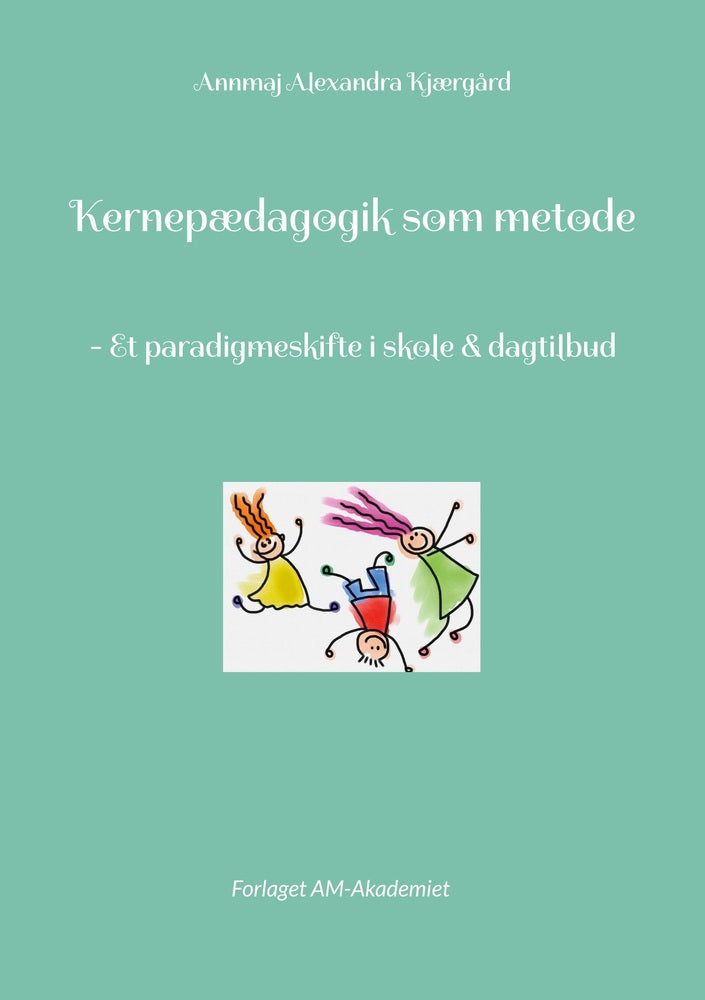 Annmaj Alexandra Kjærgård

Kernepædagogik som metode

- Et paradigmeskifte i skole & dagtilbud

Forlaget AM-Akademiet